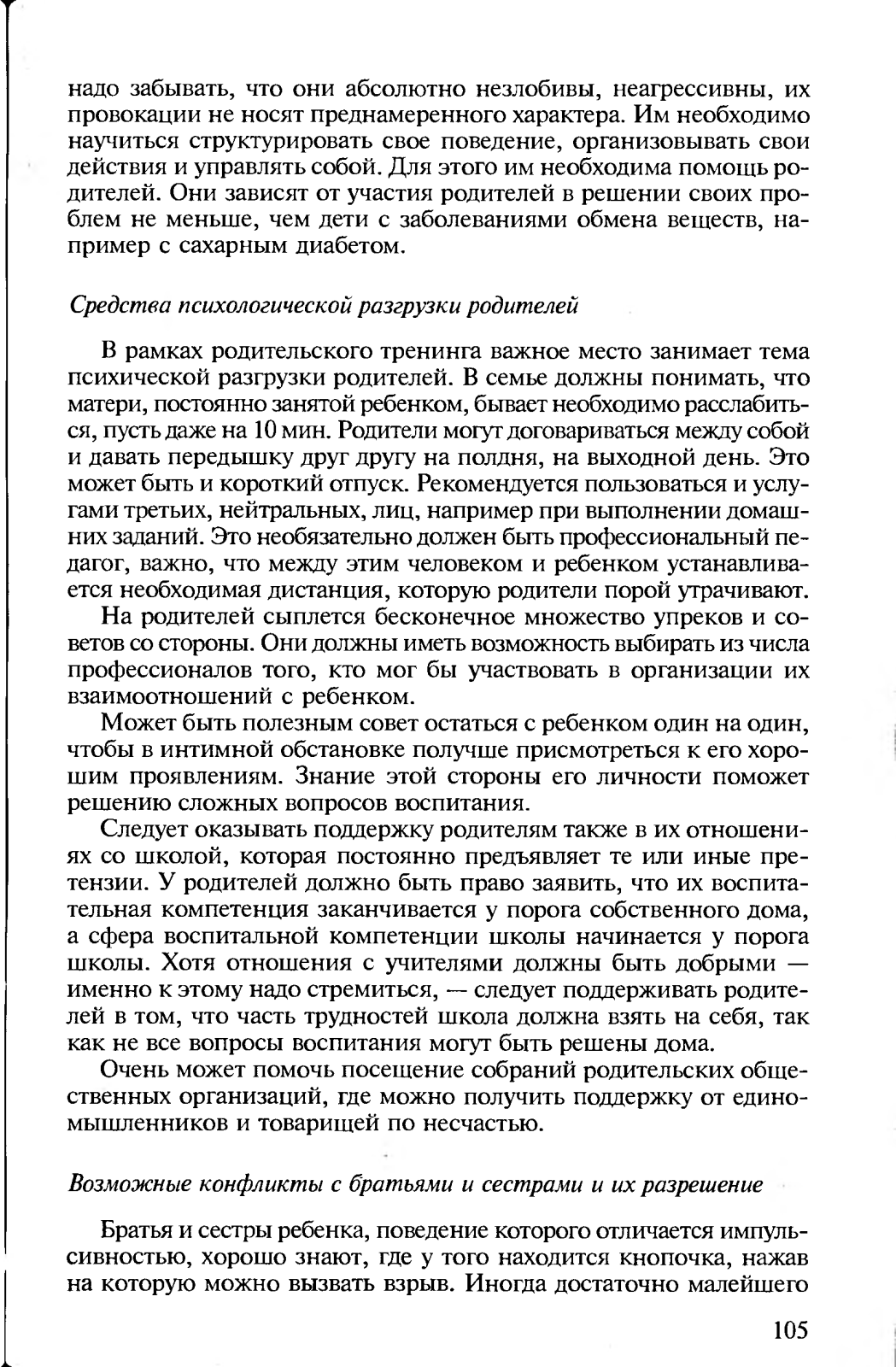 надо забывать, что они абсолютно незлобивы, неагрессивны, их провокации не носят преднамеренного характера. Им необходимо научиться структурировать свое поведение, организовывать свои действия и управлять собой. Для этого им необходима помощь родителей. Они зависят от участия родителей в решении своих проблем не меньше, чем дети с заболеваниями обмена веществ, например с сахарным диабетом.

Средства психологической разгрузки родителей

В рамках родительского тренинга важное место занимает тема психической разгрузки родителей. В семье должны понимать, что матери, постоянно занятой ребенком, бывает необходимо расслабиться, пусть даже на 10 мин. Родители могут договариваться между собой и давать передышку друг другу на полдня, на выходной день. Это может быть и короткий отпуск. Рекомендуется пользоваться и услугами третьих, нейтральных, лиц, например при выполнении домашних заданий. Это необязательно должен быть профессиональный педагог, важно, что между этим человеком и ребенком устанавливается необходимая дистанция, которую родители порой утрачивают.

На родителей сыплется бесконечное множество упреков и советов со стороны. Они должны иметь возможность выбирать из числа профессионалов того, кто мог бы участвовать в организации их взаимоотношений с ребенком.

Может быть полезным совет остаться с ребенком один на один, чтобы в интимной обстановке получше присмотреться к его хорошим проявлениям. Знание этой стороны его личности поможет решению сложных вопросов воспитания.

Следует оказывать поддержку родителям также в их отношениях со школой, которая постоянно предъявляет те или иные претензии. У родителей должно быть право заявить, что их воспитательная компетенция заканчивается у порога собственного дома, а сфера воспитальной компетенции школы начинается у порога школы. Хотя отношения с учителями должны быть добрыми — именно к этому надо стремиться, — следует поддерживать родителей в том, что часть трудностей школа должна взять на себя, так как не все вопросы воспитания могут быть решены дома.

Очень может помочь посещение собраний родительских общественных организаций, где можно получить поддержку от единомышленников и товарищей по несчастью.

Возможные конфликты с братьями и сестрами и их разрешение

Братья и сестры ребенка, поведение которого отличается импульсивностью, хорошо знают, где у того находится кнопочка, нажав на которую можно вызвать взрыв. Иногда достаточно малейшего

105